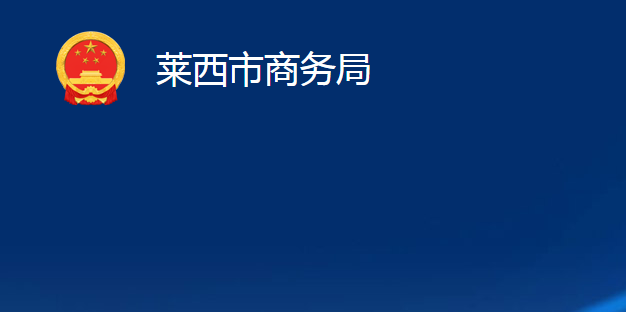 莱西市商务局